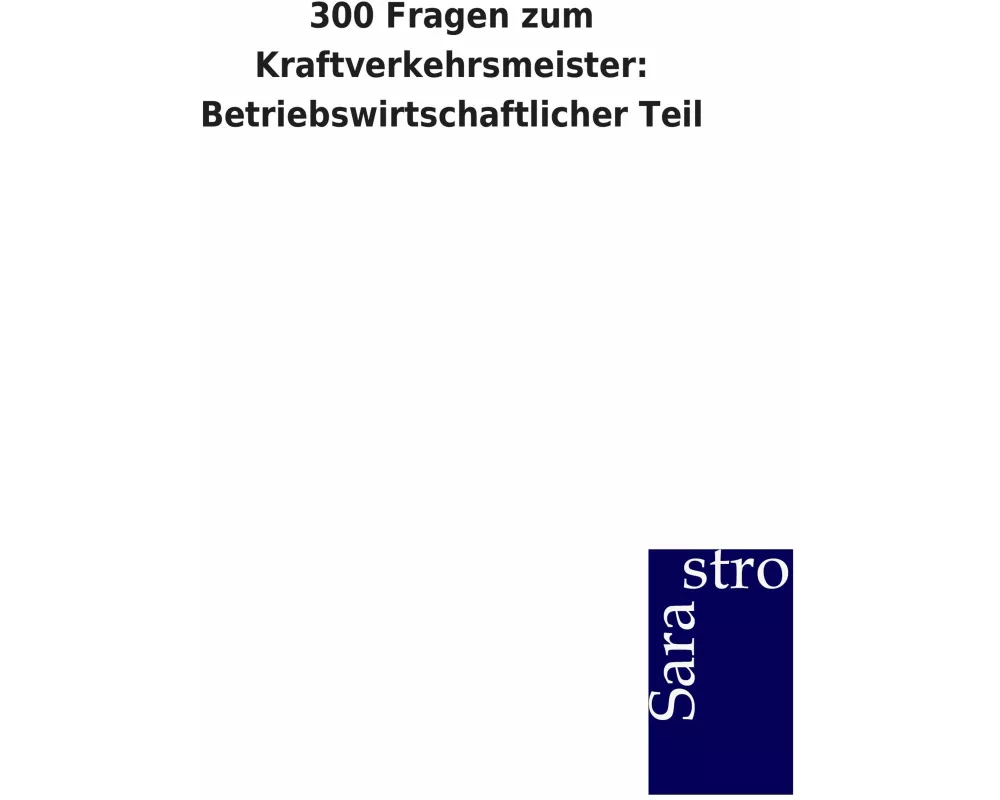 300 Fragen zum Kraftverkehrsmeister: Betriebswirtschaftlicher Teil

Sara
stro